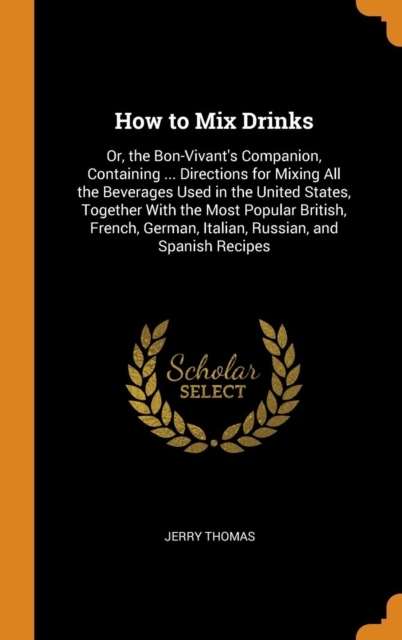 How to Mix Drinks

Or, the Bon-Vivant's Companion, Containing ... Directions for Mixing All the Beverages Used in the United States, Together With the Most Popular British, French, German, Italian, Russian, and Spanish Recipes

Scholar
SELECT

JERRY THOMAS